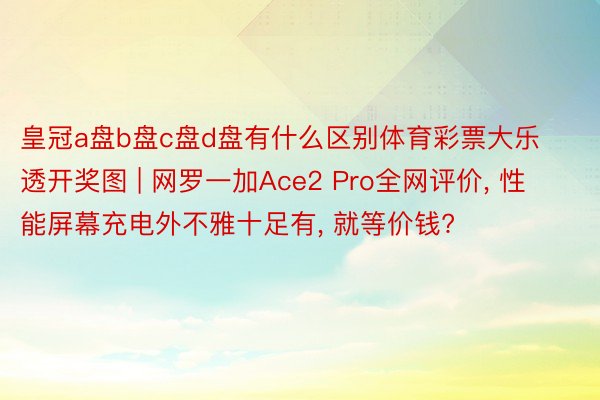 皇冠a盘b盘c盘d盘有什么区别体育彩票大乐透开奖图 | 网罗一加Ace2 Pro全网评价, 性能屏幕充电外不雅十足有, 就等价钱?